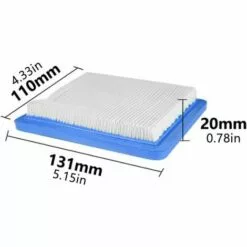 4.33in
110mm

20mm
0.78in

131mm
5.15in